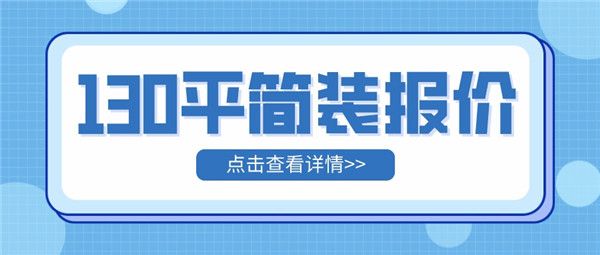 130平简装报价

点击查看详情>>